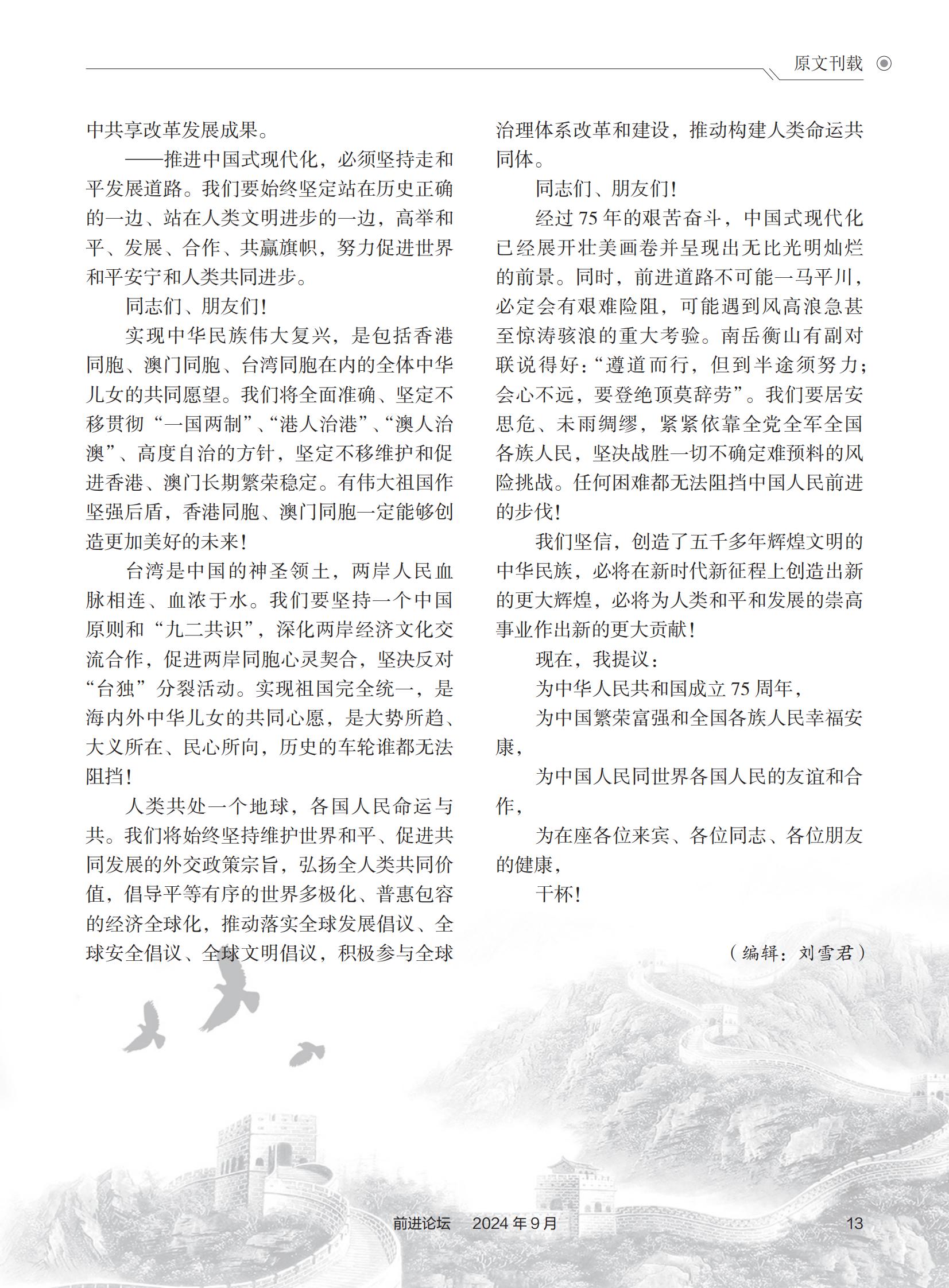 原文刊载

中共享改革发展成果。

——推进中国式现代化，必须坚持走和平发展道路。我们要始终坚定站在历史正确的一边、站在人类文明进步的一边，高举和平、发展、合作、共赢旗帜，努力促进世界和平安宁和人类共同进步。

同志们、朋友们！

实现中华民族伟大复兴，是包括香港同胞、澳门同胞、台湾同胞在内的全体中华儿女的共同愿望。我们将全面准确、坚定不移贯彻“一国两制”、“港人治港”、“澳人治澳”、高度自治的方针，坚定不移维护和促进香港、澳门长期繁荣稳定。有伟大祖国作坚强后盾，香港同胞、澳门同胞一定能够创造更加美好的未来！

台湾是中国的神圣领土，两岸人民血脉相连、血浓于水。我们要坚持一个中国原则和“九二共识”，深化两岸经济文化交流合作，促进两岸同胞心灵契合，坚决反对“台独”分裂活动。实现祖国完全统一，是海内外中华儿女的共同心愿，是大势所趋、大义所在、民心所向，历史的车轮谁都无法阻挡！

人类共处一个地球，各国人民命运与共。我们将始终坚持维护世界和平、促进共同发展的外交政策宗旨，弘扬全人类共同价值，倡导平等有序的世界多极化、普惠包容的经济全球化，推动落实全球发展倡议、全球安全倡议、全球文明倡议，积极参与全球治理体系改革和建设，推动构建人类命运共同体。

同志们、朋友们！

经过75年的艰苦奋斗，中国式现代化已经展开壮美画卷并呈现出无比光明灿烂的前景。同时，前进道路不可能一马平川，必定会有艰难险阻，可能遇到风高浪急甚至惊涛骇浪的重大考验。南岳衡山有副对联说得好：“遵道而行，但到半途须努力；会心不远，要登绝顶莫辞劳”。我们要居安思危、未雨绸缪，紧紧依靠全党全军全国各族人民，坚决战胜一切不确定难预料的风险挑战。任何困难都无法阻挡中国人民前进的步伐！

我们坚信，创造了五千多年辉煌文明的中华民族，必将在新时代新征程上创造出新的更大辉煌，必将为人类和平和发展的崇高事业作出新的更大贡献！

现在，我提议：

为中华人民共和国成立75周年，

为中国繁荣富强和全国各族人民幸福安康，

为中国人民同世界各国人民的友谊和合作，

为在座各位来宾、各位同志、各位朋友的健康，

干杯！

（编辑：刘雪君）

前进论坛 2024年9月 13